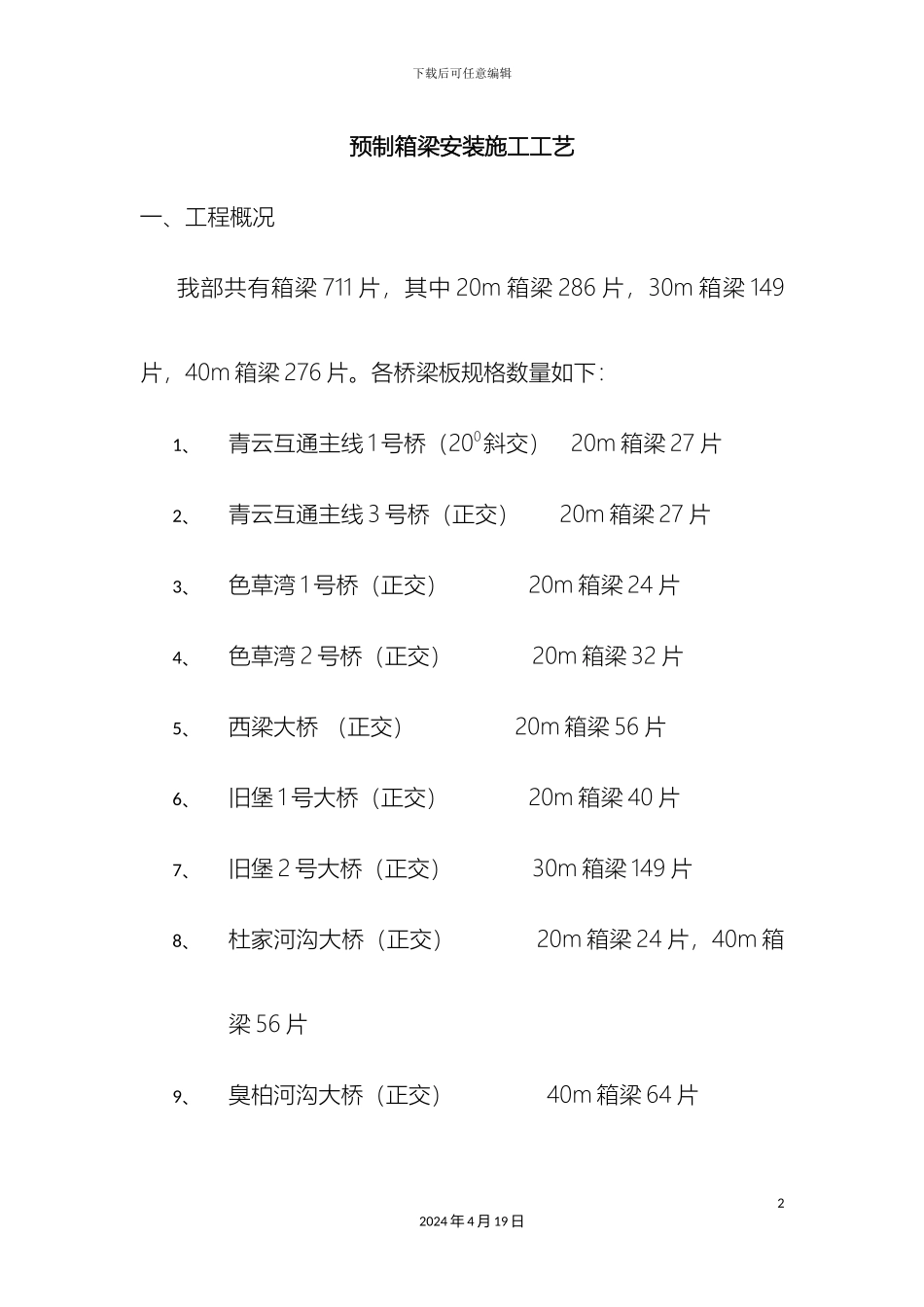 下载后可任意编辑

预制箱梁安装施工工艺

一、工程概况

我部共有箱梁 711 片，其中 20m 箱梁 286 片，30m 箱梁 149 片，40m 箱梁 276 片。各桥梁板规格数量如下：

1、 青云互通主线 1 号桥（$20^0$斜交） 20m 箱梁 27 片

2、 青云互通主线 3 号桥（正交） 20m 箱梁 27 片

3、 色草湾 1 号桥（正交） 20m 箱梁 24 片

4、 色草湾 2 号桥（正交） 20m 箱梁 32 片

5、 西梁大桥 （正交） 20m 箱梁 56 片

6、 旧堡 1 号大桥（正交） 20m 箱梁 40 片

7、 旧堡 2 号大桥（正交） 30m 箱梁 149 片

8、 杜家河沟大桥（正交） 20m 箱梁 24 片，40m 箱梁 56 片

9、 臭柏河沟大桥（正交） 40m 箱梁 64 片

2

2024 年 4 月 19 日